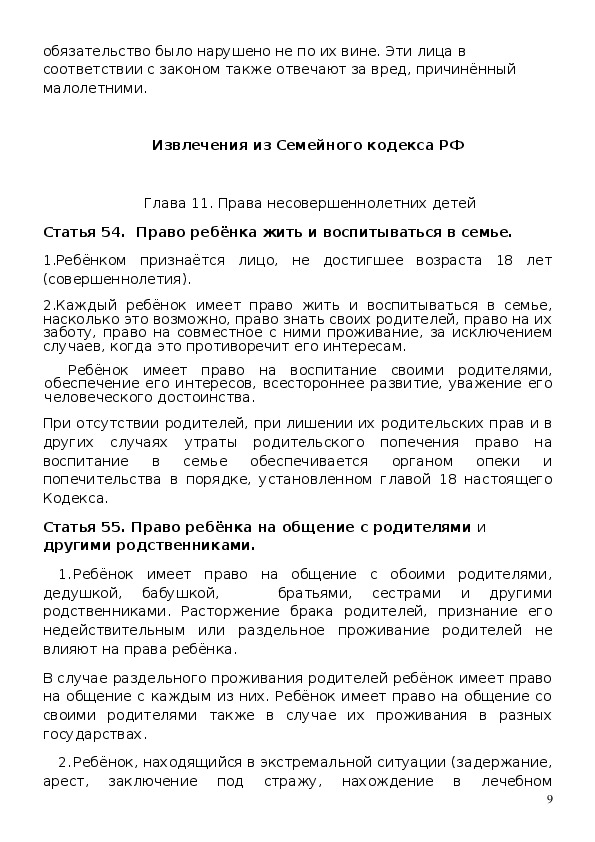 обязательство было нарушено не по их вине. Эти лица в соответствии с законом также отвечают за вред, причинённый малолетними.

Извлечения из Семейного кодекса РФ

Глава 11. Права несовершеннолетних детей

Статья 54. Право ребёнка жить и воспитываться в семье.

1.Ребёнком признаётся лицо, не достигшее возраста 18 лет (совершеннолетия).

2.Каждый ребёнок имеет право жить и воспитываться в семье, насколько это возможно, право знать своих родителей, право на их заботу, право на совместное с ними проживание, за исключением случаев, когда это противоречит его интересам.

Ребёнок имеет право на воспитание своими родителями, обеспечение его интересов, всестороннее развитие, уважение его человеческого достоинства.

При отсутствии родителей, при лишении их родительских прав и в других случаях утраты родительского попечения право на воспитание в семье обеспечивается органом опеки и попечительства в порядке, установленном главой 18 настоящего Кодекса.

Статья 55. Право ребёнка на общение с родителями и другими родственниками.

1.Ребёнок имеет право на общение с обоими родителями, дедушкой, бабушкой, братьями, сестрами и другими родственниками. Расторжение брака родителей, признание его недействительным или раздельное проживание родителей не влияют на права ребёнка.

В случае раздельного проживания родителей ребёнок имеет право на общение с каждым из них. Ребёнок имеет право на общение со своими родителями также в случае их проживания в разных государствах.

2.Ребёнок, находящийся в экстремальной ситуации (задержание, арест, заключение под стражу, нахождение в лечебном

9